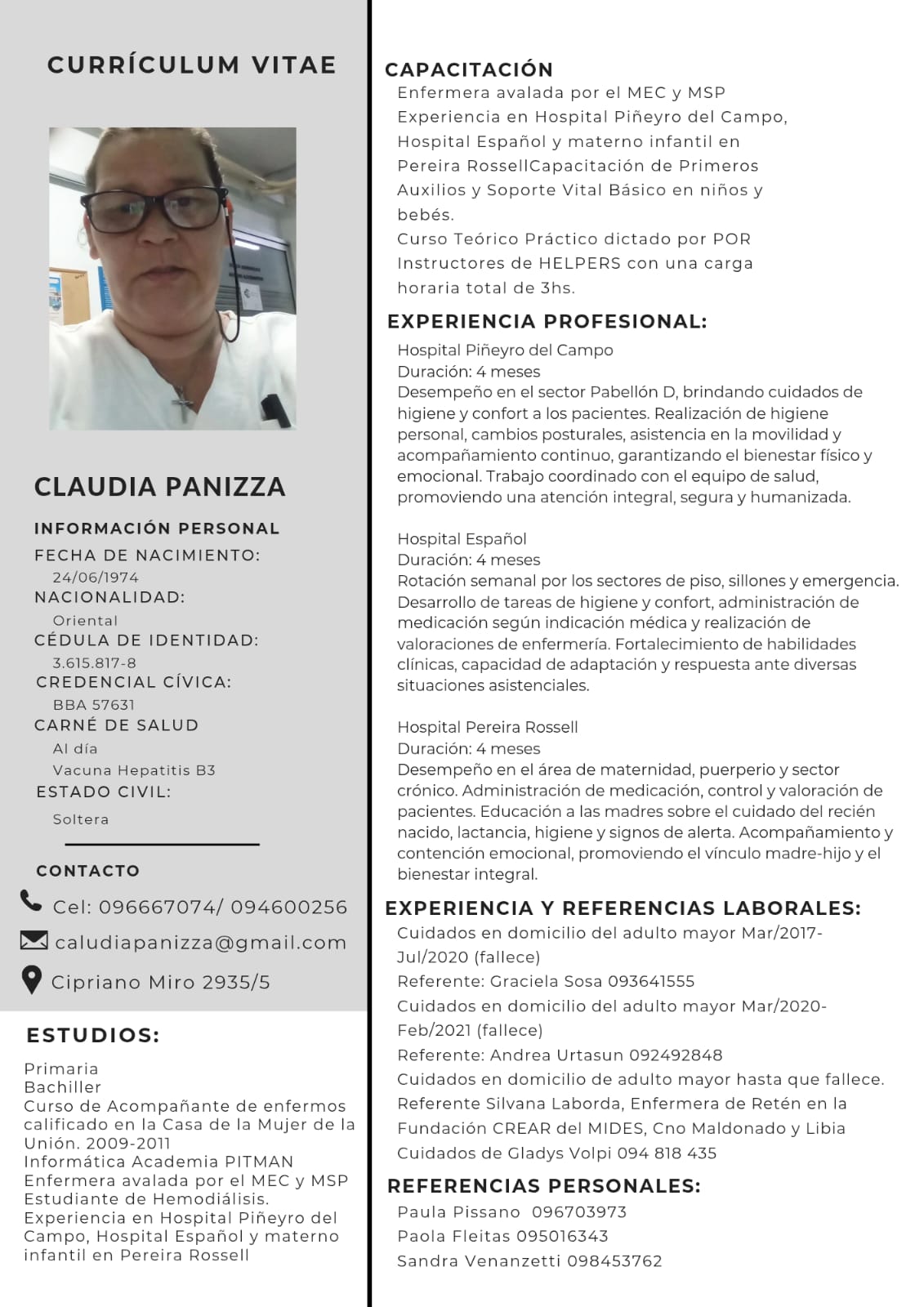 CURRÍCULUM VITAE

CLAUDIA PANIZZA

INFORMACIÓN PERSONAL

FECHA DE NACIMIENTO:
24/06/1974

NACIONALIDAD:
Oriental

CÉDULA DE IDENTIDAD:
3.615.817-8

CREDENCIAL CÍVICA:
BBA 57631

CARNÉ DE SALUD
Al día
Vacuna Hepatitis B3

ESTADO CIVIL:
Soltera

CONTACTO

Cel: 096667074/ 094600256

caludiapanizza@gmail.com

Cipriano Miro 2935/5

ESTUDIOS:

Primaria
Bachiller
Curso de Acompañante de enfermos calificado en la Casa de la Mujer de la Unión. 2009-2011
Informática Academia PITMAN
Enfermera avalada por el MEC y MSP
Estudiante de Hemodiálisis.
Experiencia en Hospital Piñeyro del Campo, Hospital Español y materno infantil en Pereira Rossell

CAPACITACIÓN

Enfermera avalada por el MEC y MSP
Experiencia en Hospital Piñeyro del Campo, Hospital Español y materno infantil en Pereira RossellCapacitación de Primeros Auxilios y Soporte Vital Básico en niños y bebés.
Curso Teórico Práctico dictado por POR Instructores de HELPERS con una carga horaria total de 3hs.

EXPERIENCIA PROFESIONAL:

Hospital Piñeyro del Campo
Duración: 4 meses
Desempeño en el sector Pabellón D, brindando cuidados de higiene y confort a los pacientes. Realización de higiene personal, cambios posturales, asistencia en la movilidad y acompañamiento continuo, garantizando el bienestar físico y emocional. Trabajo coordinado con el equipo de salud, promoviendo una atención integral, segura y humanizada.

Hospital Español
Duración: 4 meses
Rotación semanal por los sectores de piso, sillones y emergencia. Desarrollo de tareas de higiene y confort, administración de medicación según indicación médica y realización de valoraciones de enfermería. Fortalecimiento de habilidades clínicas, capacidad de adaptación y respuesta ante diversas situaciones asistenciales.

Hospital Pereira Rossell
Duración: 4 meses
Desempeño en el área de maternidad, puerperio y sector crónico. Administración de medicación, control y valoración de pacientes. Educación a las madres sobre el cuidado del recién nacido, lactancia, higiene y signos de alerta. Acompañamiento y contención emocional, promoviendo el vínculo madre-hijo y el bienestar integral.

EXPERIENCIA Y REFERENCIAS LABORALES:

Cuidados en domicilio del adulto mayor Mar/2017-Jul/2020 (fallece)
Referente: Graciela Sosa 093641555
Cuidados en domicilio del adulto mayor Mar/2020-Feb/2021 (fallece)
Referente: Andrea Urtasun 092492848
Cuidados en domicilio de adulto mayor hasta que fallece.
Referente Silvana Laborda, Enfermera de Retén en la Fundación CREAR del MIDES, Cno Maldonado y Libia
Cuidados de Gladys Volpi 094 818 435

REFERENCIAS PERSONALES:

Paula Pissano 096703973
Paola Fleitas 095016343
Sandra Venanzetti 098453762